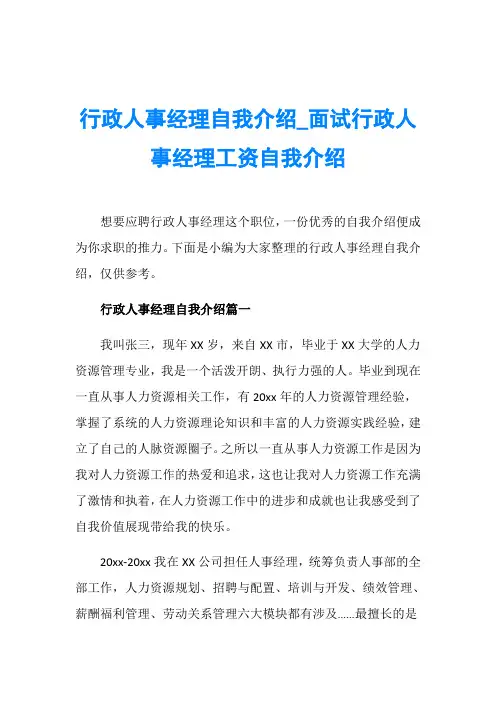 行政人事经理自我介绍_面试行政人事经理工资自我介绍

想要应聘行政人事经理这个职位，一份优秀的自我介绍便成为你求职的推力。下面是小编为大家整理的行政人事经理自我介绍，仅供参考。

行政人事经理自我介绍篇一

我叫张三，现年 XX 岁，来自 XX 市，毕业于 XX 大学的人力资源管理专业，我是一个活泼开朗、执行力强的人。毕业到现在一直从事人力资源相关工作，有 20xx 年的人力资源管理经验，掌握了系统的人力资源理论知识和丰富的人力资源实践经验，建立了自己的人脉资源圈子。之所以一直从事人力资源工作是因为我对人力资源工作的热爱和追求，这也让我对人力资源工作充满了激情和执着，在人力资源工作中的进步和成就也让我感受到了自我价值展现带给我的快乐。

20xx-20xx 我在 XX 公司担任人事经理，统筹负责人事部的全部工作，人力资源规划、招聘与配置、培训与开发、绩效管理、薪酬福利管理、劳动关系管理六大模块都有涉及......最擅长的是